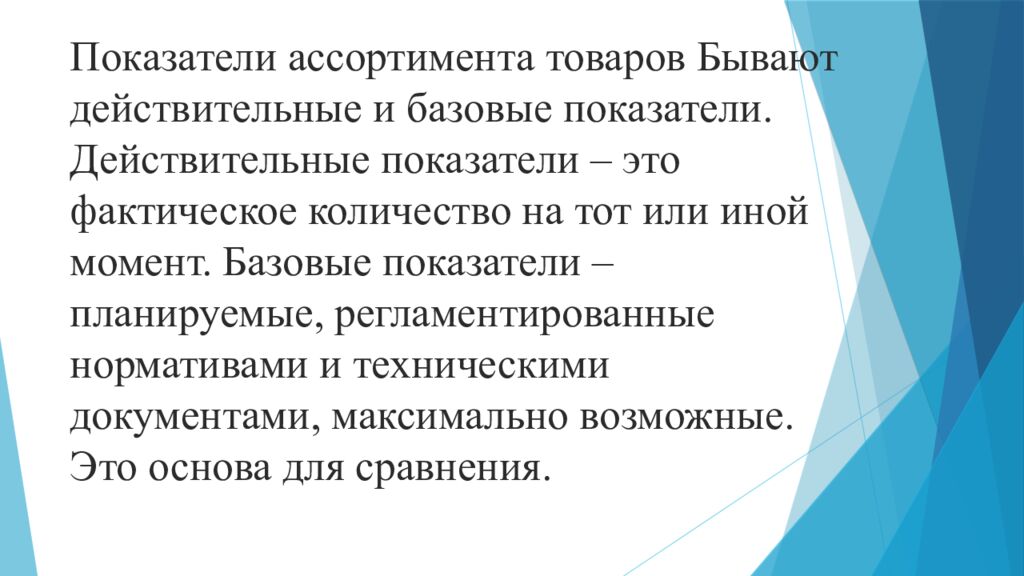 Показатели ассортимента товаров Бывают действительные и базовые показатели. Действительные показатели – это фактическое количество на тот или иной момент. Базовые показатели – планируемые, регламентированные нормативами и техническими документами, максимально возможные. Это основа для сравнения.